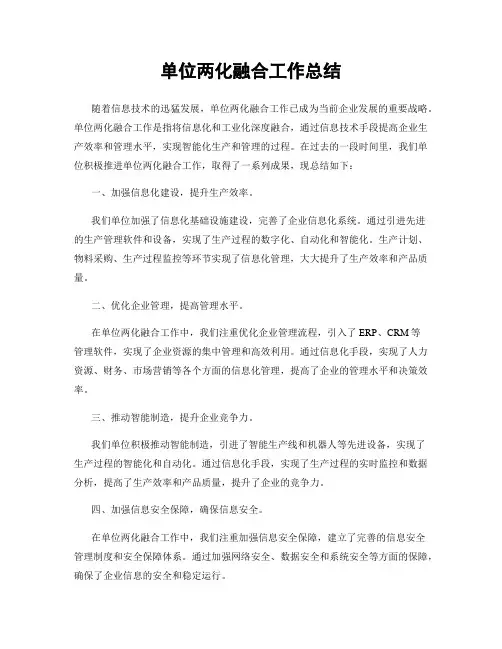 单位两化融合工作总结

随着信息技术的迅猛发展，单位两化融合工作已成为当前企业发展的重要战略。单位两化融合工作是指将信息化和工业化深度融合，通过信息技术手段提高企业生产效率和管理水平，实现智能化生产和管理的过程。在过去的一段时间里，我们单位积极推进单位两化融合工作，取得了一系列成果，现总结如下：

一、加强信息化建设，提升生产效率。

我们单位加强了信息化基础设施建设，完善了企业信息化系统。通过引进先进的生产管理软件和设备，实现了生产过程的数字化、自动化和智能化。生产计划、物料采购、生产过程监控等环节实现了信息化管理，大大提升了生产效率和产品质量。

二、优化企业管理，提高管理水平。

在单位两化融合工作中，我们注重优化企业管理流程，引入了 ERP、CRM 等管理软件，实现了企业资源的集中管理和高效利用。通过信息化手段，实现了人力资源、财务、市场营销等各个方面的信息化管理，提高了企业的管理水平和决策效率。

三、推动智能制造，提升企业竞争力。

我们单位积极推动智能制造，引进了智能生产线和机器人等先进设备，实现了生产过程的智能化和自动化。通过信息化手段，实现了生产过程的实时监控和数据分析，提高了生产效率和产品质量，提升了企业的竞争力。

四、加强信息安全保障，确保信息安全。

在单位两化融合工作中，我们注重加强信息安全保障，建立了完善的信息安全管理制度和安全保障体系。通过加强网络安全、数据安全和系统安全等方面的保障，确保了企业信息的安全和稳定运行。